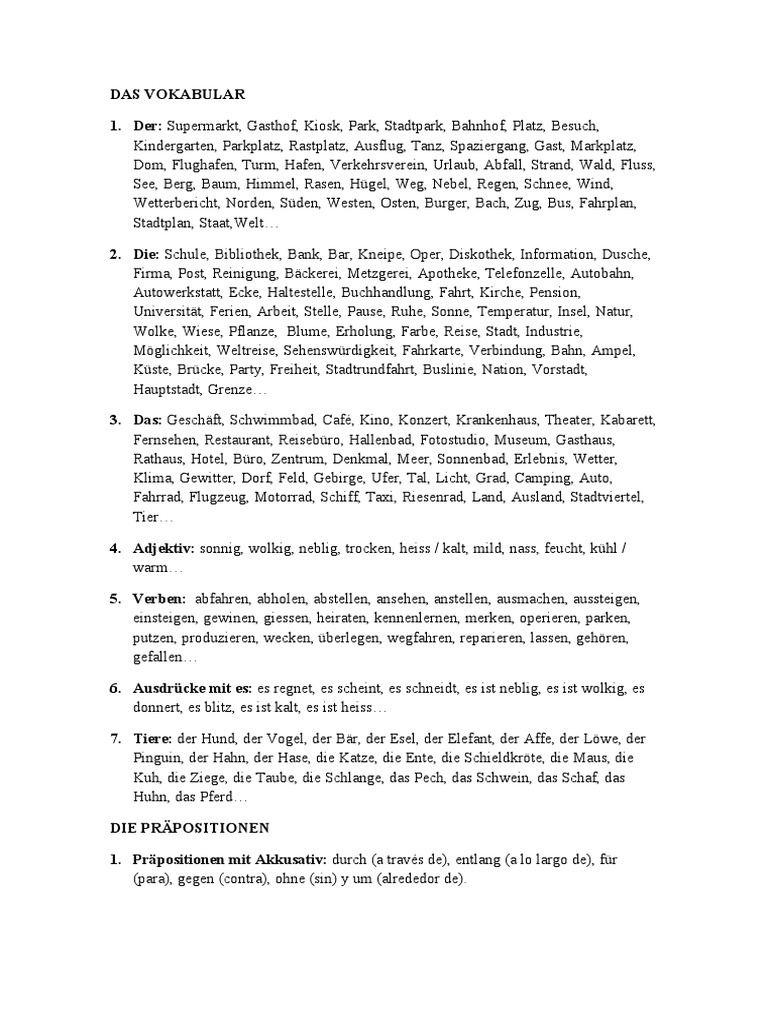 DAS VOKABULAR

1. **Der:** Supermarkt, Gasthof, Kiosk, Park, Stadtpark, Bahnhof, Platz, Besuch, Kindergarten, Parkplatz, Rastplatz, Ausflug, Tanz, Spaziergang, Gast, Markplatz, Dom, Flughafen, Turm, Hafen, Verkehrsverein, Urlaub, Abfall, Strand, Wald, Fluss, See, Berg, Baum, Himmel, Rasen, Hügel, Weg, Nebel, Regen, Schnee, Wind, Wetterbericht, Norden, Süden, Westen, Osten, Burger, Bach, Zug, Bus, Fahrplan, Stadtplan, Staat,Welt…

2. **Die:** Schule, Bibliothek, Bank, Bar, Kneipe, Oper, Diskothek, Information, Dusche, Firma, Post, Reinigung, Bäckerei, Metzgerei, Apotheke, Telefonzelle, Autobahn, Autowerkstatt, Ecke, Haltestelle, Buchhandlung, Fahrt, Kirche, Pension, Universität, Ferien, Arbeit, Stelle, Pause, Ruhe, Sonne, Temperatur, Insel, Natur, Wolke, Wiese, Pflanze, Blume, Erholung, Farbe, Reise, Stadt, Industrie, Möglichkeit, Weltreise, Sehenswürdigkeit, Fahrkarte, Verbindung, Bahn, Ampel, Küste, Brücke, Party, Freiheit, Stadtrundfahrt, Buslinie, Nation, Vorstadt, Hauptstadt, Grenze…

3. **Das:** Geschäft, Schwimmbad, Café, Kino, Konzert, Krankenhaus, Theater, Kabarett, Fernsehen, Restaurant, Reisebüro, Hallenbad, Fotostudio, Museum, Gasthaus, Rathaus, Hotel, Büro, Zentrum, Denkmal, Meer, Sonnenbad, Erlebnis, Wetter, Klima, Gewitter, Dorf, Feld, Gebirge, Ufer, Tal, Licht, Grad, Camping, Auto, Fahrrad, Flugzeug, Motorrad, Schiff, Taxi, Riesenrad, Land, Ausland, Stadtviertel, Tier…

4. **Adjektiv:** sonnig, wolkig, neblig, trocken, heiss / kalt, mild, nass, feucht, kühl / warm…

5. **Verben:** abfahren, abholen, abstellen, ansehen, anstellen, ausmachen, aussteigen, einsteigen, gewinen, giessen, heiraten, kennenlernen, merken, operieren, parken, putzen, produzieren, wecken, überlegen, wegfahren, reparieren, lassen, gehören, gefallen…

6. **Ausdrücke mit es:** es regnet, es scheint, es schneidt, es ist neblig, es ist wolkig, es donnert, es blitz, es ist kalt, es ist heiss…

7. **Tiere:** der Hund, der Vogel, der Bär, der Esel, der Elefant, der Affe, der Löwe, der Pinguin, der Hahn, der Hase, die Katze, die Ente, die Schieldkröte, die Maus, die Kuh, die Ziege, die Taube, die Schlange, das Pech, das Schwein, das Schaf, das Huhn, das Pferd…

DIE PRÄPOSITIONEN

1. **Präpositionen mit Akkusativ:** durch (a través de), entlang (a lo largo de), für (para), gegen (contra), ohne (sin) y um (alrededor de).